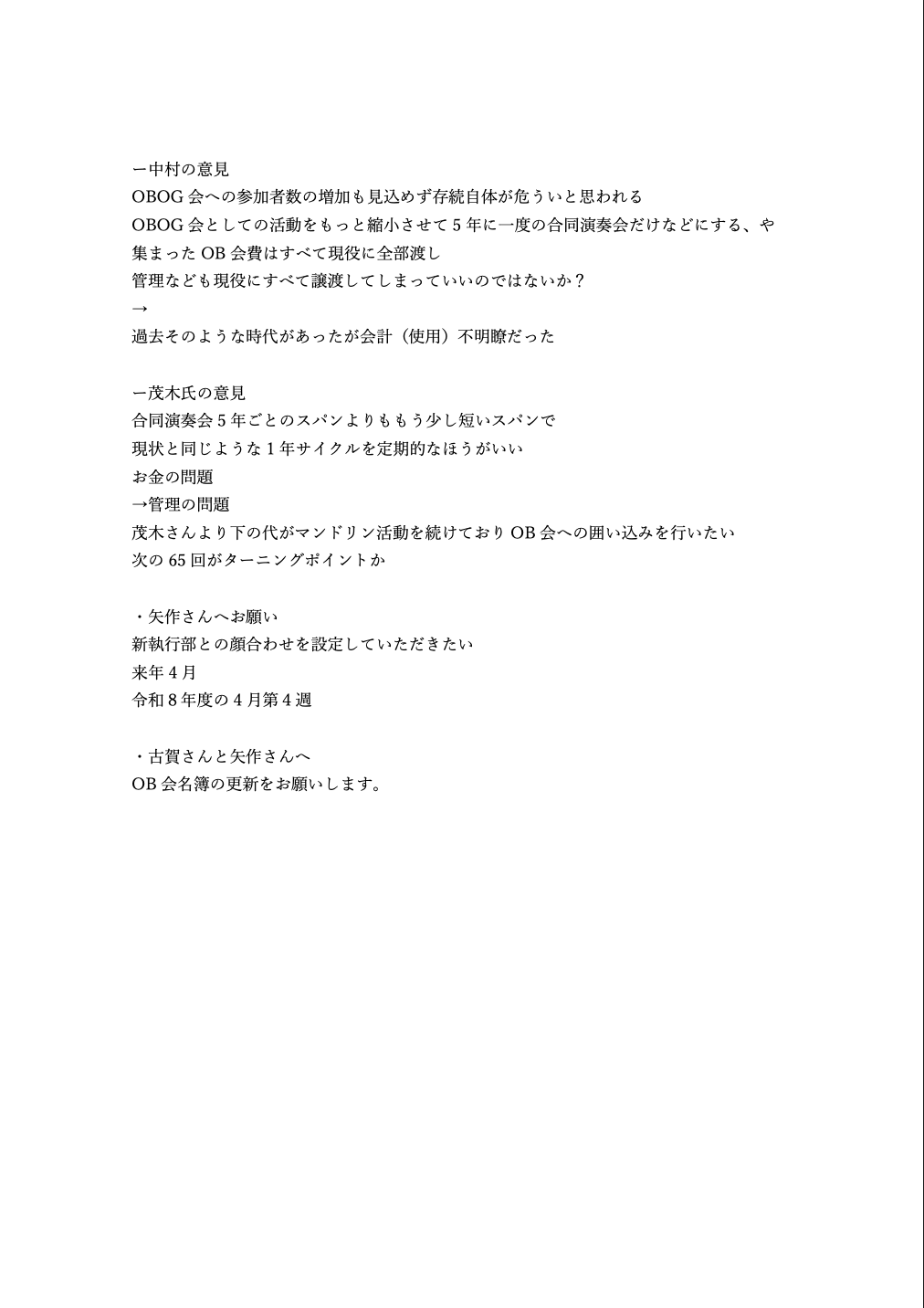 ー中村の意見
OBOG 会への参加者数の増加も見込めず存続自体が危ういと思われる
OBOG 会としての活動をもっと縮小させて 5 年に一度の合同演奏会だけなどにする、や
集まった OB 会費はすべて現役に全部渡し
管理なども現役にすべて譲渡してしまっていいのではないか？
→
過去そのような時代があったが会計（使用）不明瞭だった

ー茂木氏の意見
合同演奏会 5 年ごとのスパンよりももう少し短いスパンで
現状と同じような 1 年サイクルを定期的なほうがいい
お金の問題
→管理の問題
茂木さんより下の代がマンドリン活動を続けており OB 会への囲い込みを行いたい
次の 65 回がターニングポイントか

・矢作さんへお願い
新執行部との顔合わせを設定していただきたい
来年 4 月
令和 8 年度の 4 月第 4 週

・古賀さんと矢作さんへ
OB 会名簿の更新をお願いします。